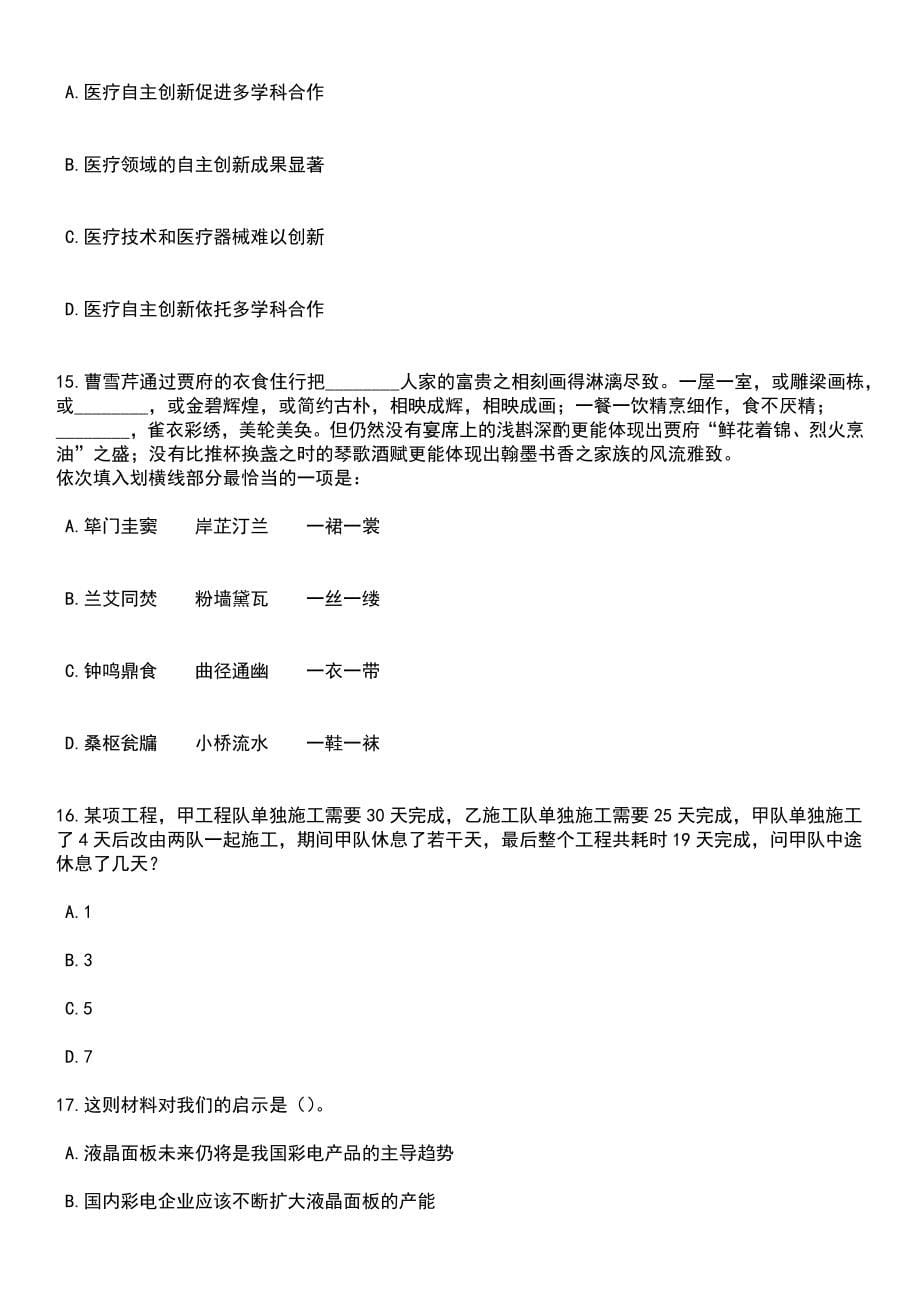 A.医疗自主创新促进多学科合作

B.医疗领域的自主创新成果显著

C.医疗技术和医疗器械难以创新

D.医疗自主创新依托多学科合作

15.曹雪芹通过贾府的衣食住行把________人家的富贵之相刻画得淋漓尽致。一屋一室，或雕梁画栋，或________，或金碧辉煌，或简约古朴，相映成辉，相映成画；一餐一饮精烹细作，食不厌精；________，雀衣彩绣，美轮美奂。但仍然没有宴席上的浅斟深酌更能体现出贾府“鲜花着锦、烈火烹油”之盛；没有比推杯换盏之时的琴歌酒赋更能体现出翰墨书香之家族的风流雅致。
依次填入划横线部分最恰当的一项是：

A.筚门圭窦　　岸芷汀兰　　一裙一裳

B.兰艾同焚　　粉墙黛瓦　　一丝一缕

C.钟鸣鼎食　　曲径通幽　　一衣一带

D.桑枢瓮牖　　小桥流水　　一鞋一袜

16.某项工程，甲工程队单独施工需要30天完成，乙施工队单独施工需要25天完成，甲队单独施工了4天后改由两队一起施工，期间甲队休息了若干天，最后整个工程共耗时19天完成，问甲队中途休息了几天？

A.1

B.3

C.5

D.7

17.这则材料对我们的启示是（）。

A.液晶面板未来仍将是我国彩电产品的主导趋势

B.国内彩电企业应该不断扩大液晶面板的产能